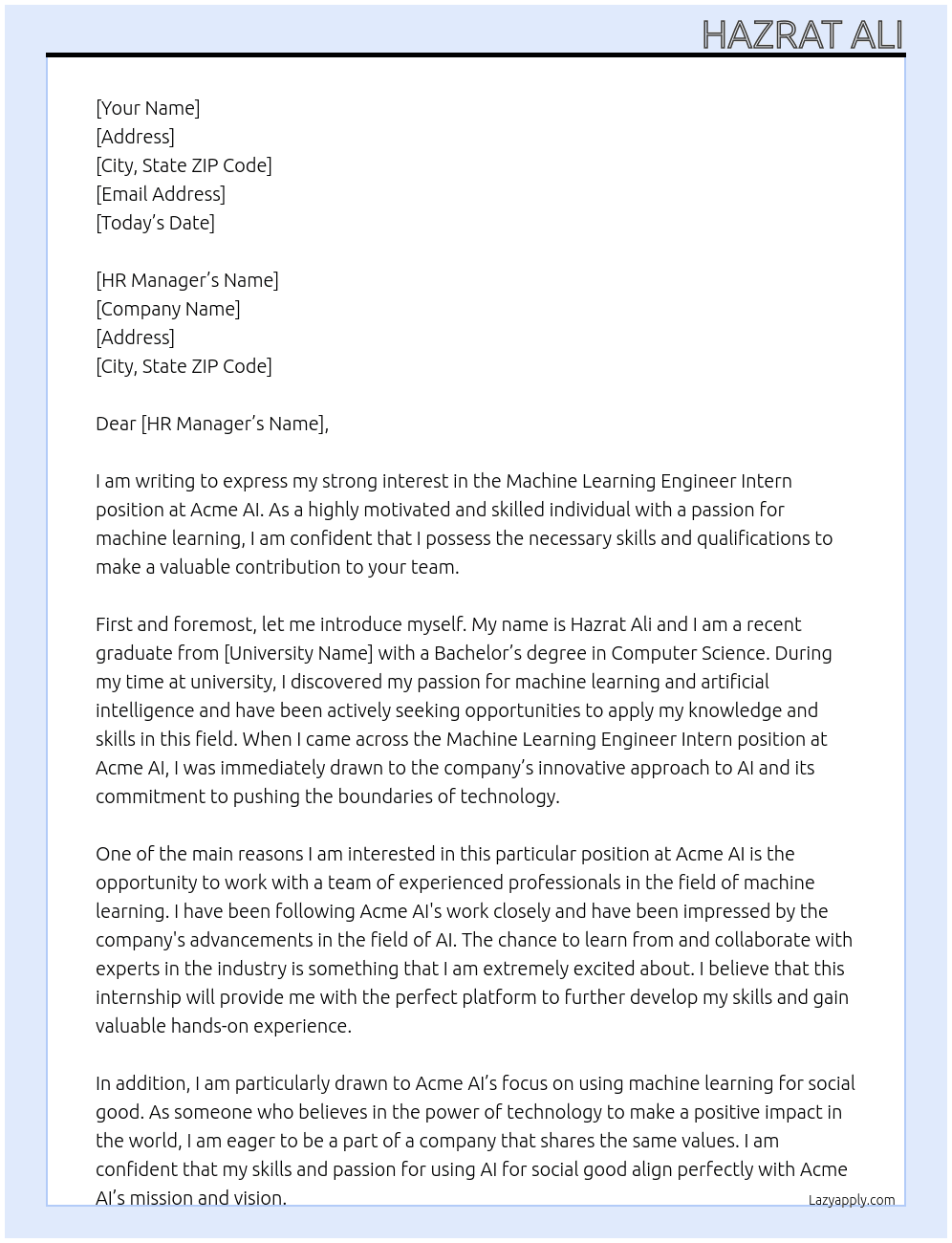 HAZRAT ALI

[Your Name]
[Address]
[City, State ZIP Code]
[Email Address]
[Today's Date]

[HR Manager's Name]
[Company Name]
[Address]
[City, State ZIP Code]

Dear [HR Manager's Name],

I am writing to express my strong interest in the Machine Learning Engineer Intern position at Acme AI. As a highly motivated and skilled individual with a passion for machine learning, I am confident that I possess the necessary skills and qualifications to make a valuable contribution to your team.

First and foremost, let me introduce myself. My name is Hazrat Ali and I am a recent graduate from [University Name] with a Bachelor's degree in Computer Science. During my time at university, I discovered my passion for machine learning and artificial intelligence and have been actively seeking opportunities to apply my knowledge and skills in this field. When I came across the Machine Learning Engineer Intern position at Acme AI, I was immediately drawn to the company's innovative approach to AI and its commitment to pushing the boundaries of technology.

One of the main reasons I am interested in this particular position at Acme AI is the opportunity to work with a team of experienced professionals in the field of machine learning. I have been following Acme AI's work closely and have been impressed by the company's advancements in the field of AI. The chance to learn from and collaborate with experts in the industry is something that I am extremely excited about. I believe that this internship will provide me with the perfect platform to further develop my skills and gain valuable hands-on experience.

In addition, I am particularly drawn to Acme AI's focus on using machine learning for social good. As someone who believes in the power of technology to make a positive impact in the world, I am eager to be a part of a company that shares the same values. I am confident that my skills and passion for using AI for social good align perfectly with Acme AI's mission and vision.

Lazyapply.com